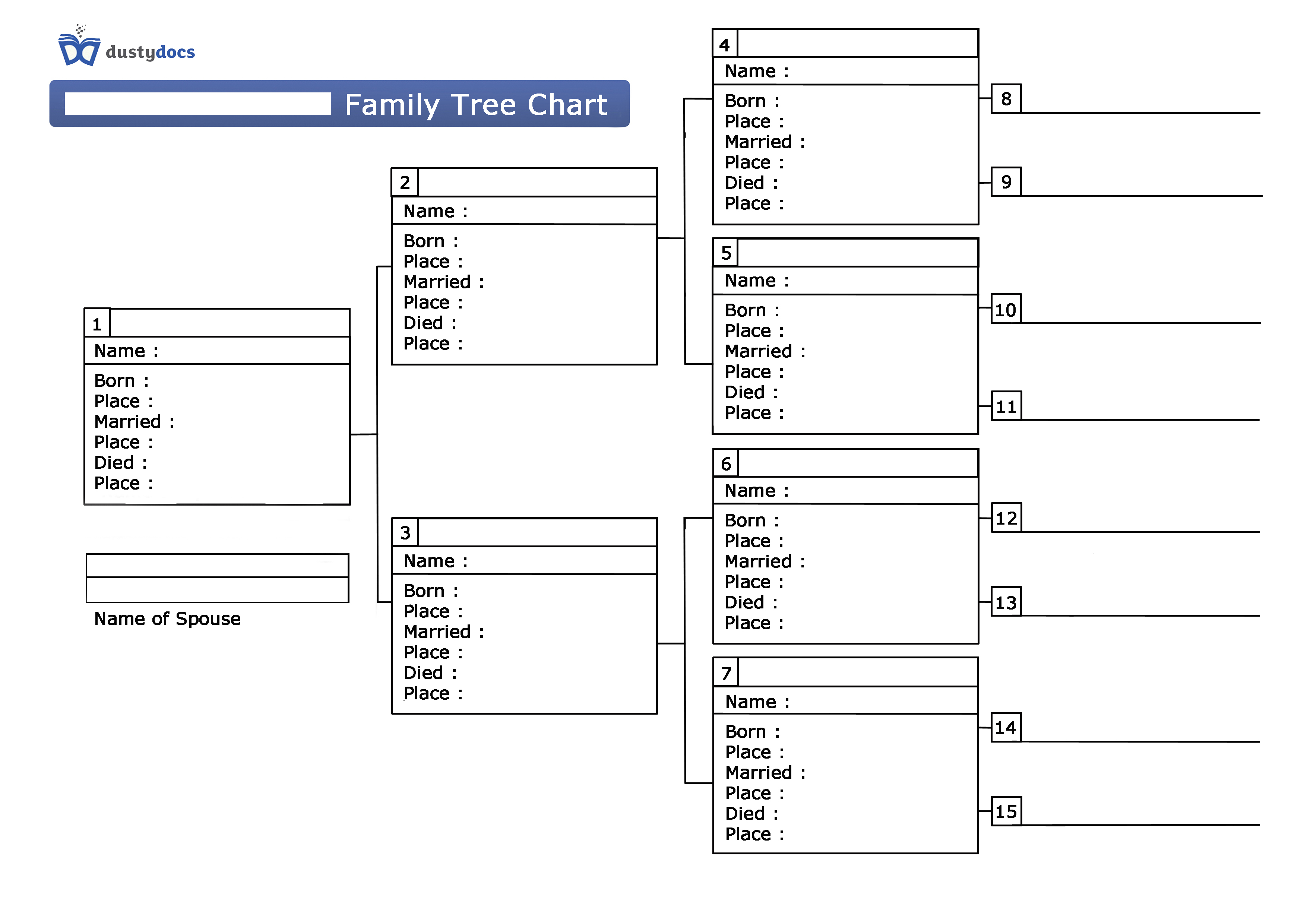 dustydocs

Family Tree Chart

1
Name :
Born :
Place :
Married :
Place :
Died :
Place :

Name of Spouse

2
Name :
Born :
Place :
Married :
Place :
Died :
Place :

3
Name :
Born :
Place :
Married :
Place :
Died :
Place :

4
Name :
Born :
Place :
Married :
Place :
Died :
Place :

5
Name :
Born :
Place :
Married :
Place :
Died :
Place :

6
Name :
Born :
Place :
Married :
Place :
Died :
Place :

7
Name :
Born :
Place :
Married :
Place :
Died :
Place :

8

9

10

11

12

13

14

15